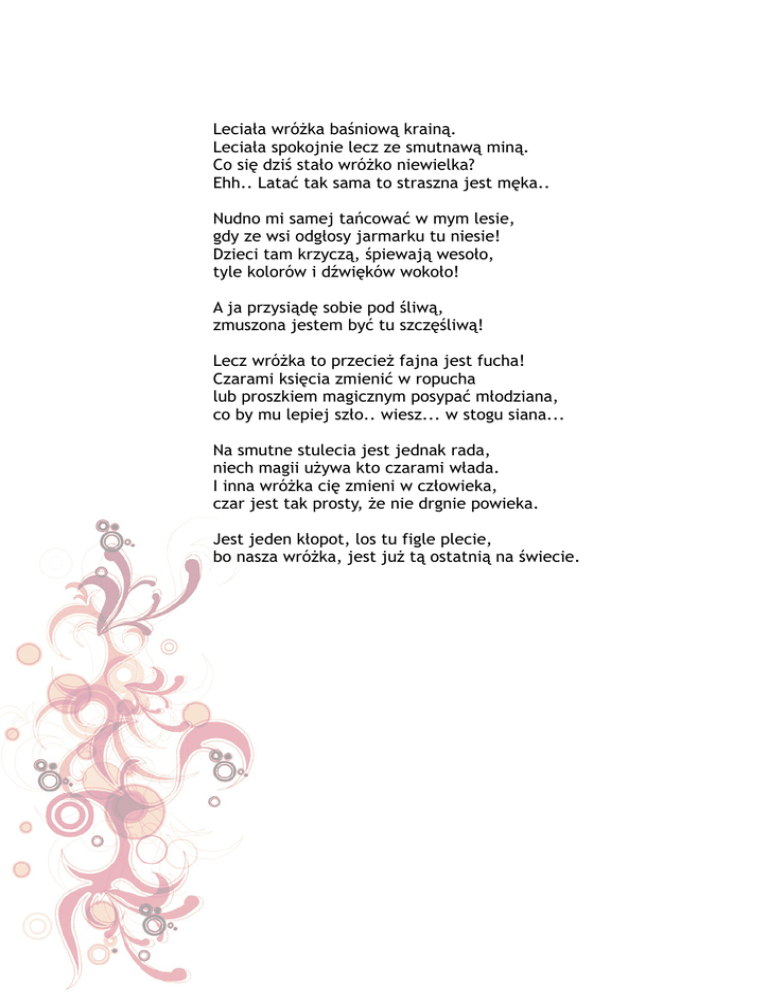 Leciała wróżka baśniową krainą.
Leciała spokojnie lecz ze smutnawą miną.
Co się dziś stało wróżko niewielka?
Ehh.. Latać tak sama to straszna jest męka..

Nudno mi samej tańcować w mym lesie,
gdy ze wsi odgłosy jarmarku tu niesie!
Dzieci tam krzyczą, śpiewają wesoło,
tyle kolorów i dźwięków wokoło!

A ja przysiądę sobie pod śliwą,
zmuszona jestem być tu szczęśliwą!

Lecz wróżka to przecież fajna jest fucha!
Czarami księcia zmienić w ropucha
lub proszkiem magicznym posypać młodziana,
co by mu lepiej szło.. wiesz... w stogu siana...

Na smutne stulecia jest jednak rada,
niech magii używa kto czarami włada.
I inna wróżka cię zmieni w człowieka,
czar jest tak prosty, że nie drgnie powieka.

Jest jeden kłopot, los tu figle plecie,
bo nasza wróżka, jest już tą ostatnią na świecie.